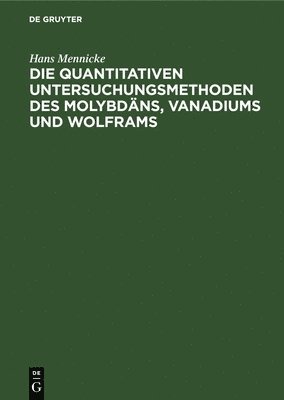 DE GRUYTER

Hans Mennicke

DIE QUANTITATIVEN UNTERSUCHUNGSMETHODEN DES MOLYBDÄNS, VANADIUMS UND WOLFRAMS

DE
G